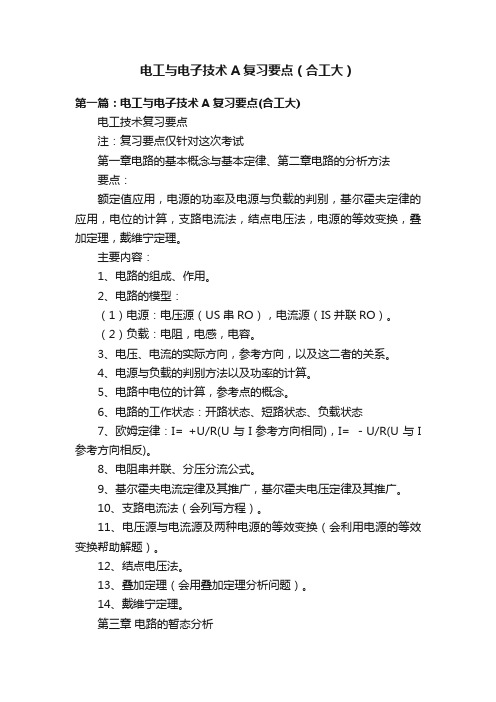 电工与电子技术 A 复习要点（合工大）

第一篇：电工与电子技术 A 复习要点(合工大)

电工技术复习要点

注：复习要点仅针对这次考试

第一章电路的基本概念与基本定律、第二章电路的分析方法

要点：

额定值应用，电源的功率及电源与负载的判别，基尔霍夫定律的应用，电位的计算，支路电流法，结点电压法，电源的等效变换，叠加定理，戴维宁定理。

主要内容：

1、电路的组成、作用。

2、电路的模型：

（1）电源：电压源（US 串 RO），电流源（IS 并联 RO）。

（2）负载：电阻，电感，电容。

3、电压、电流的实际方向，参考方向，以及这二者的关系。

4、电源与负载的判别方法以及功率的计算。

5、电路中电位的计算，参考点的概念。

6、电路的工作状态：开路状态、短路状态、负载状态

7、欧姆定律：I= +U/R(U 与 I 参考方向相同)，I= - U/R(U 与 I 参考方向相反)。

8、电阻串并联、分压分流公式。

9、基尔霍夫电流定律及其推广，基尔霍夫电压定律及其推广。

10、支路电流法（会列写方程）。

11、电压源与电流源及两种电源的等效变换（会利用电源的等效变换帮助解题）。

12、结点电压法。

13、叠加定理（会用叠加定理分析问题）。

14、戴维宁定理。

第三章 电路的暂态分析